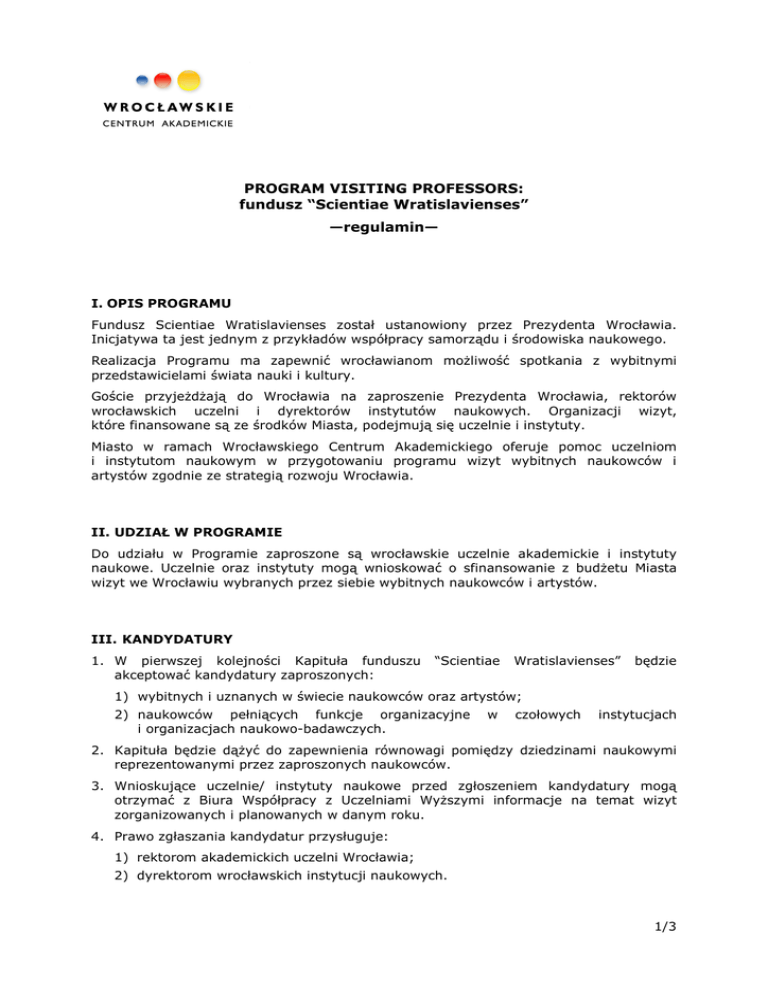 WROCŁAWSKIE
CENTRUM AKADEMICKIE

PROGRAM VISITING PROFESSORS:
fundusz “Scientiae Wratislavienses”
—regulamin—

I. OPIS PROGRAMU

Fundusz Scientiae Wratislavienses został ustanowiony przez Prezydenta Wrocławia. Inicjatywa ta jest jednym z przykładów współpracy samorządu i środowiska naukowego.

Realizacja Programu ma zapewnić wrocławianom możliwość spotkania z wybitnymi przedstawicielami świata nauki i kultury.

Goście przyjeżdżają do Wrocławia na zaproszenie Prezydenta Wrocławia, rektorów wrocławskich uczelni i dyrektorów instytutów naukowych. Organizacji wizyt, które finansowane są ze środków Miasta, podejmują się uczelnie i instytuty.

Miasto w ramach Wrocławskiego Centrum Akademickiego oferuje pomoc uczelniom i instytutom naukowym w przygotowaniu programu wizyt wybitnych naukowców i artystów zgodnie ze strategią rozwoju Wrocławia.

II. UDZIAŁ W PROGRAMIE

Do udziału w Programie zaproszone są wrocławskie uczelnie akademickie i instytuty naukowe. Uczelnie oraz instytuty mogą wnioskować o sfinansowanie z budżetu Miasta wizyt we Wrocławiu wybranych przez siebie wybitnych naukowców i artystów.

III. KANDYDATURY

1. W pierwszej kolejności Kapituła funduszu “Scientiae Wratislavienses” będzie akceptować kandydatury zaproszonych:
1) wybitnych i uznanych w świecie naukowców oraz artystów;
2) naukowców pełniących funkcje organizacyjne w czołowych instytucjach i organizacjach naukowo-badawczych.
2. Kapituła będzie dążyć do zapewnienia równowagi pomiędzy dziedzinami naukowymi reprezentowanymi przez zaproszonych naukowców.
3. Wnioskujące uczelnie/ instytuty naukowe przed zgłoszeniem kandydatury mogą otrzymać z Biura Współpracy z Uczelniami Wyższymi informacje na temat wizyt zorganizowanych i planowanych w danym roku.
4. Prawo zgłaszania kandydatur przysługuje:
1) rektorom akademickich uczelni Wrocławia;
2) dyrektorom wrocławskich instytucji naukowych.

1/3